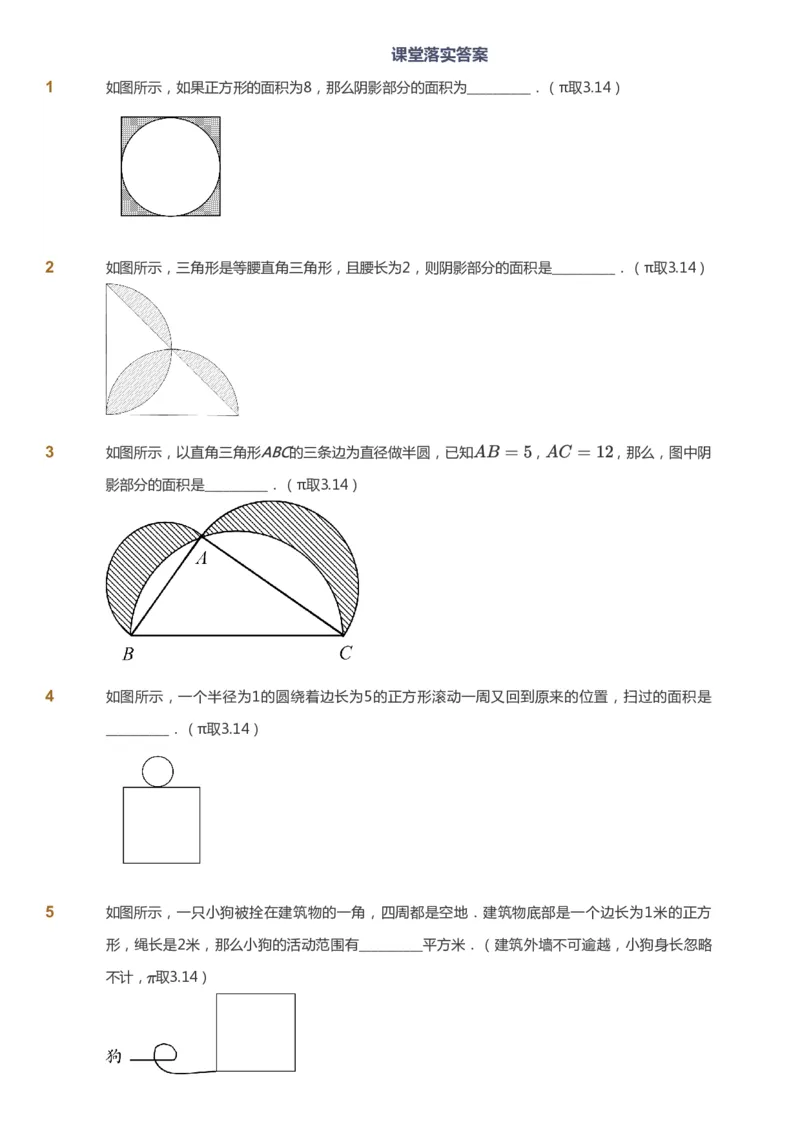 课堂落实答案

1 如图所示，如果正方形的面积为8，那么阴影部分的面积为________．（π取3.14）

2 如图所示，三角形是等腰直角三角形，且腰长为2，则阴影部分的面积是________．（π取3.14）

3 如图所示，以直角三角形$ABC$的三条边为直径做半圆，已知$AB=5$，$AC=12$，那么，图中阴影部分的面积是________．（π取3.14）

A

B C

4 如图所示，一个半径为1的圆绕着边长为5的正方形滚动一周又回到原来的位置，扫过的面积是________．（π取3.14）

5 如图所示，一只小狗被拴在建筑物的一角，四周都是空地．建筑物底部是一个边长为1米的正方形，绳长是2米，那么小狗的活动范围有________平方米．（建筑外墙不可逾越，小狗身长忽略不计，π取3.14）

狗